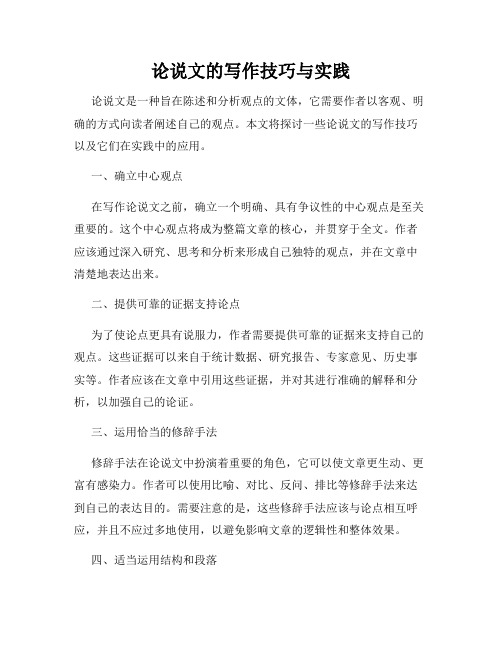 论说文的写作技巧与实践

论说文是一种旨在陈述和分析观点的文体，它需要作者以客观、明确的方式向读者阐述自己的观点。本文将探讨一些论说文的写作技巧以及它们在实践中的应用。

一、确立中心观点

在写作论说文之前，确立一个明确、具有争议性的中心观点是至关重要的。这个中心观点将成为整篇文章的核心，并贯穿于全文。作者应该通过深入研究、思考和分析来形成自己独特的观点，并在文章中清楚地表达出来。

二、提供可靠的证据支持论点

为了使论点更具有说服力，作者需要提供可靠的证据来支持自己的观点。这些证据可以来自于统计数据、研究报告、专家意见、历史事实等。作者应该在文章中引用这些证据，并对其进行准确的解释和分析，以加强自己的论证。

三、运用恰当的修辞手法

修辞手法在论说文中扮演着重要的角色，它可以使文章更生动、更富有感染力。作者可以使用比喻、对比、反问、排比等修辞手法来达到自己的表达目的。需要注意的是，这些修辞手法应该与论点相互呼应，并且不应过多地使用，以避免影响文章的逻辑性和整体效果。

四、适当运用结构和段落